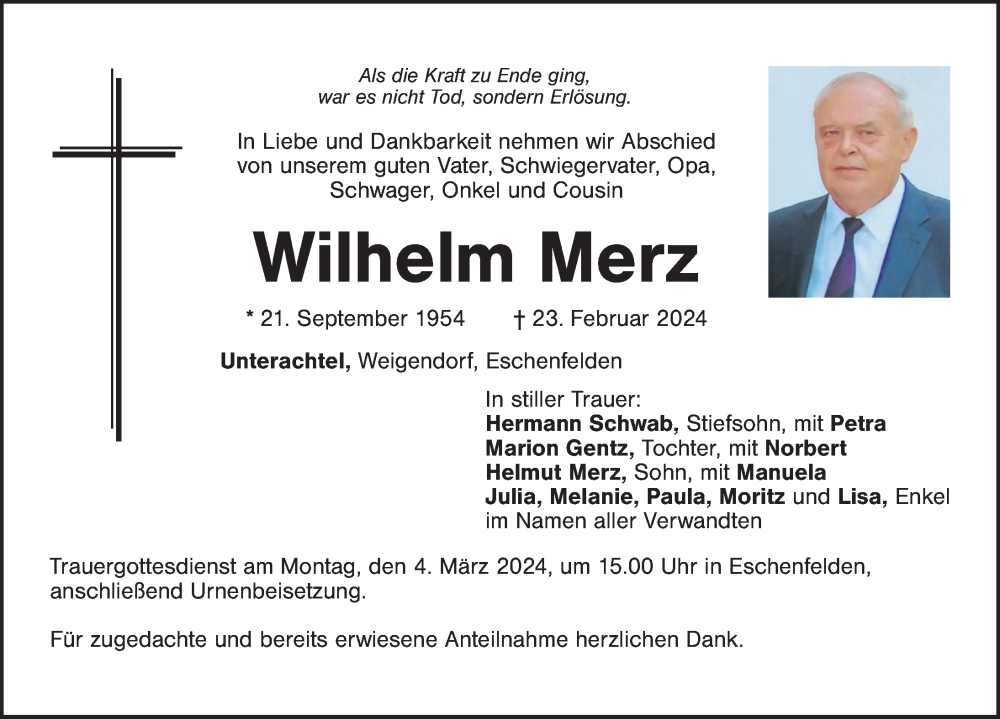 Als die Kraft zu Ende ging,
war es nicht Tod, sondern Erlösung.

In Liebe und Dankbarkeit nehmen wir Abschied von unserem guten Vater, Schwiegervater, Opa, Schwager, Onkel und Cousin

Wilhelm Merz

* 21. September 1954 † 23. Februar 2024

Unterachtel, Weigendorf, Eschenfelden

In stiller Trauer:
Hermann Schwab, Stiefsohn, mit Petra
Marion Gentz, Tochter, mit Norbert
Helmut Merz, Sohn, mit Manuela
Julia, Melanie, Paula, Moritz und Lisa, Enkel
im Namen aller Verwandten

Trauergottesdienst am Montag, den 4. März 2024, um 15.00 Uhr in Eschenfelden, anschließend Urnenbeisetzung.

Für zugedachte und bereits erwiesene Anteilnahme herzlichen Dank.